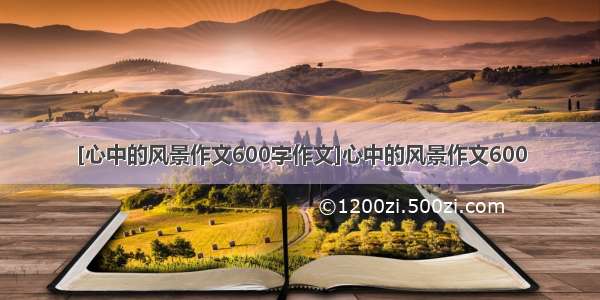 [心中的风景作文600字作文]心中的风景作文600

©1200zi.500zi.com